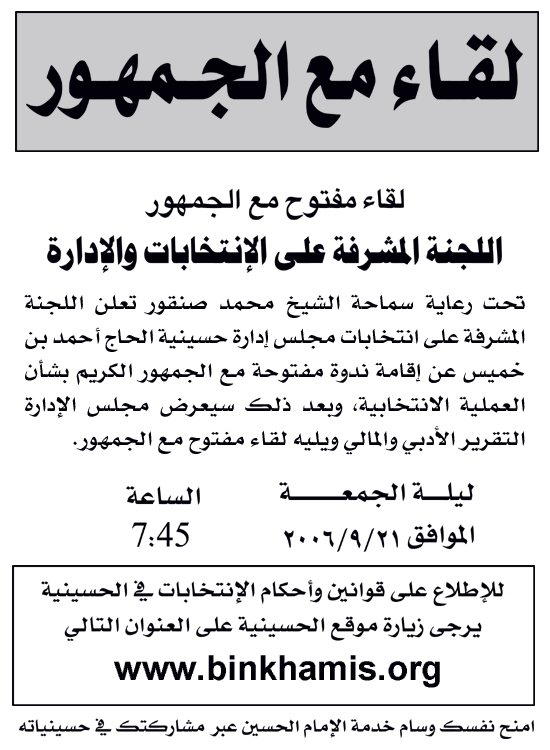 لقاء مع الجمهور

لقاء مفتوح مع الجمهور
اللجنة المشرفة على الإنتخابات والإدارة

تحت رعاية سماحة الشيخ محمد صنقور تعلن اللجنة المشرفة على انتخابات مجلس إدارة حسينية الحاج أحمد بن خميس عن إقامة ندوة مفتوحة مع الجمهور الكريم بشأن العملية الانتخابية، وبعد ذلك سيعرض مجلس الإدارة التقرير الأدبي والمالي ويليه لقاء مفتوح مع الجمهور.

ليلة الجمعة
الموافق ٢٠٠٦/٩/٢١

الساعة
7:45

للإطلاع على قوانين وأحكام الإنتخابات في الحسينية يرجى زيارة موقع الحسينية على العنوان التالي
www.binkhamis.org

امنح نفسك وسام خدمة الإمام الحسين عبر مشاركتك في حسينياته